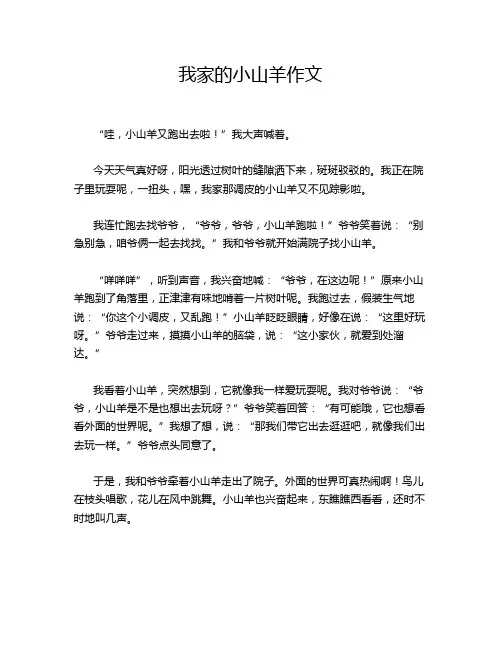 我家的小山羊作文

“哇，小山羊又跑出去啦！”我大声喊着。

今天天气真好呀，阳光透过树叶的缝隙洒下来，斑斑驳驳的。我正在院子里玩耍呢，一扭头，嘿，我家那调皮的小山羊又不见踪影啦。

我连忙跑去找爷爷，“爷爷，爷爷，小山羊跑啦！”爷爷笑着说：“别急别急，咱爷俩一起去找找。”我和爷爷就开始满院子找小山羊。

“咩咩咩”，听到声音，我兴奋地喊：“爷爷，在这边呢！”原来小山羊跑到了角落里，正津津有味地啃着一片树叶呢。我跑过去，假装生气地说：“你这个小调皮，又乱跑！”小山羊眨眨眼睛，好像在说：“这里好玩呀。”爷爷走过来，摸摸小山羊的脑袋，说：“这小家伙，就爱到处溜达。”

我看着小山羊，突然想到，它就像我一样爱玩耍呢。我对爷爷说：“爷爷，小山羊是不是也想出去玩呀？”爷爷笑着回答：“有可能哦，它也想看看外面的世界呢。”我想了想，说：“那我们带它出去逛逛吧，就像我们出去玩一样。”爷爷点头同意了。

于是，我和爷爷牵着小山羊走出了院子。外面的世界可真热闹啊！鸟儿在枝头唱歌，花儿在风中跳舞。小山羊也兴奋起来，东瞧瞧西看看，还时不时地叫几声。